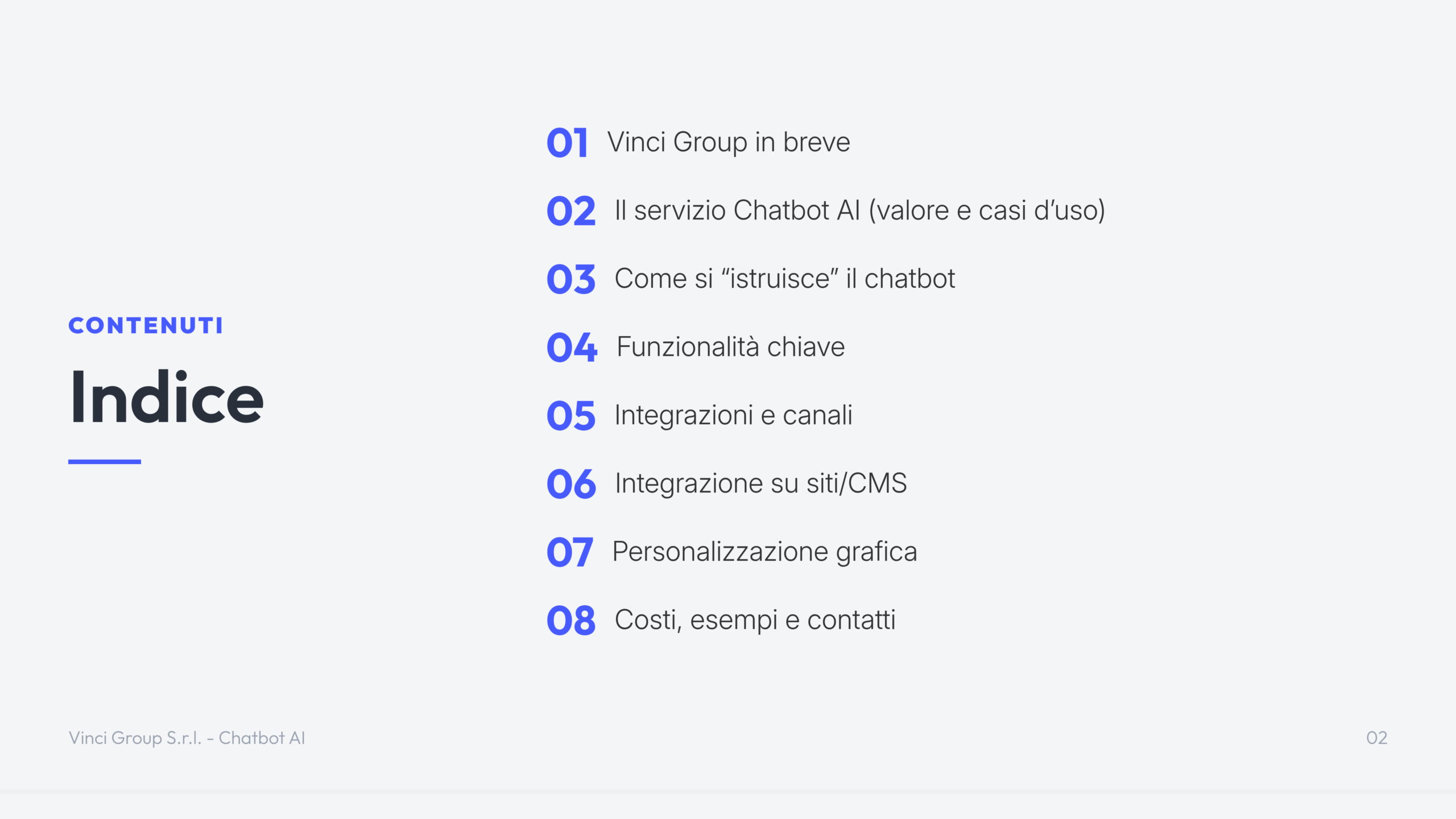 CONTENUTI

Indice

01 Vinci Group in breve

02 Il servizio Chatbot AI (valore e casi d'uso)

03 Come si "istruisce" il chatbot

04 Funzionalità chiave

05 Integrazioni e canali

06 Integrazione su siti/CMS

07 Personalizzazione grafica

08 Costi, esempi e contatti

Vinci Group S.r.l. - Chatbot AI

02